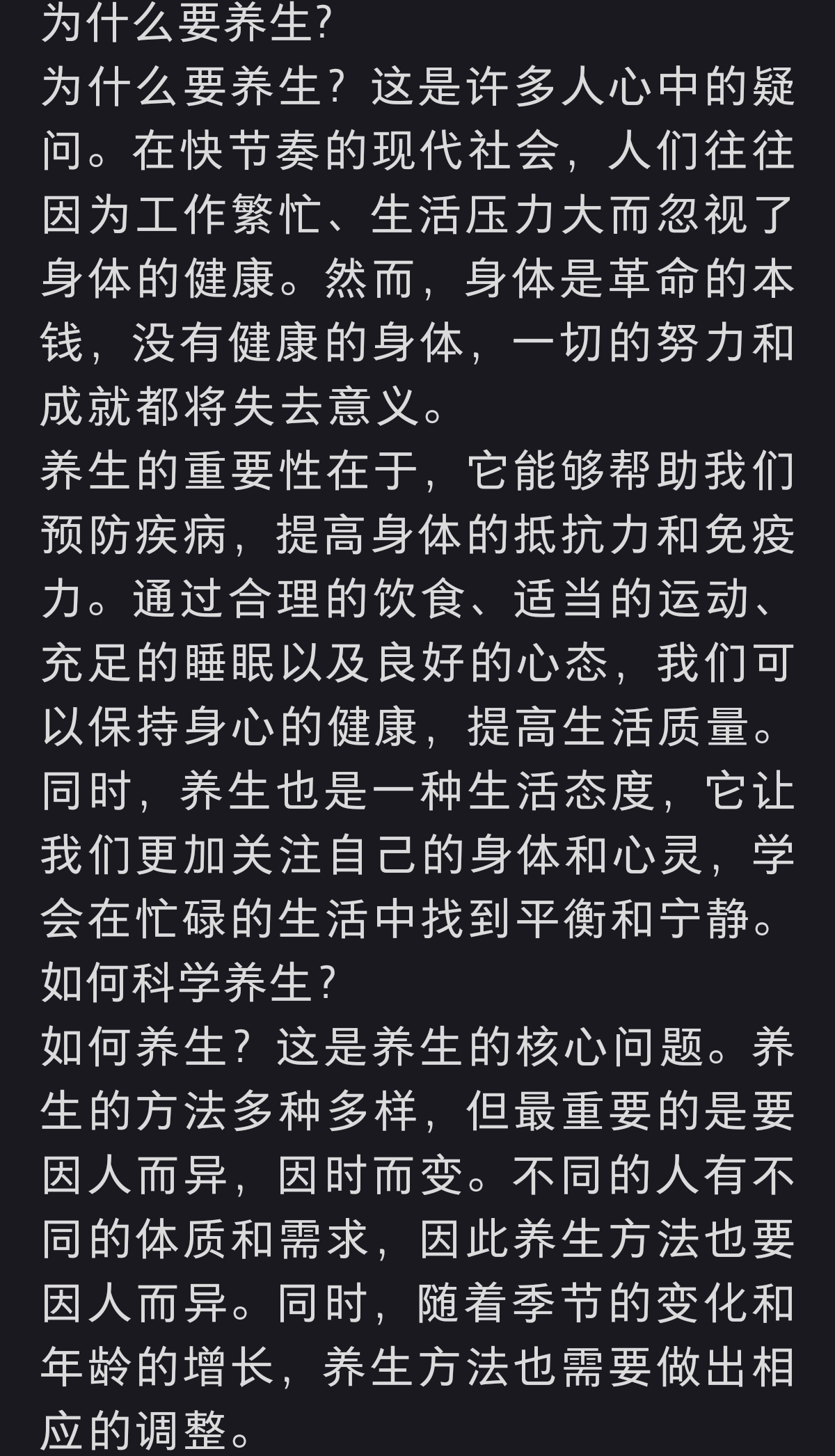 为什么要养生?
为什么要养生？这是许多人心中的疑问。在快节奏的现代社会，人们往往因为工作繁忙、生活压力大而忽视了身体的健康。然而，身体是革命的本钱，没有健康的身体，一切的努力和成就都将失去意义。
养生的重要性在于，它能够帮助我们预防疾病，提高身体的抵抗力和免疫力。通过合理的饮食、适当的运动、充足的睡眠以及良好的心态，我们可以保持身心的健康，提高生活质量。同时，养生也是一种生活态度，它让我们更加关注自己的身体和心灵，学会在忙碌的生活中找到平衡和宁静。
如何科学养生?
如何养生？这是养生的核心问题。养生的方法多种多样，但最重要的是要因人而异，因时而变。不同的人有不同的体质和需求，因此养生方法也要因人而异。同时，随着季节的变化和年龄的增长，养生方法也需要做出相应的调整。